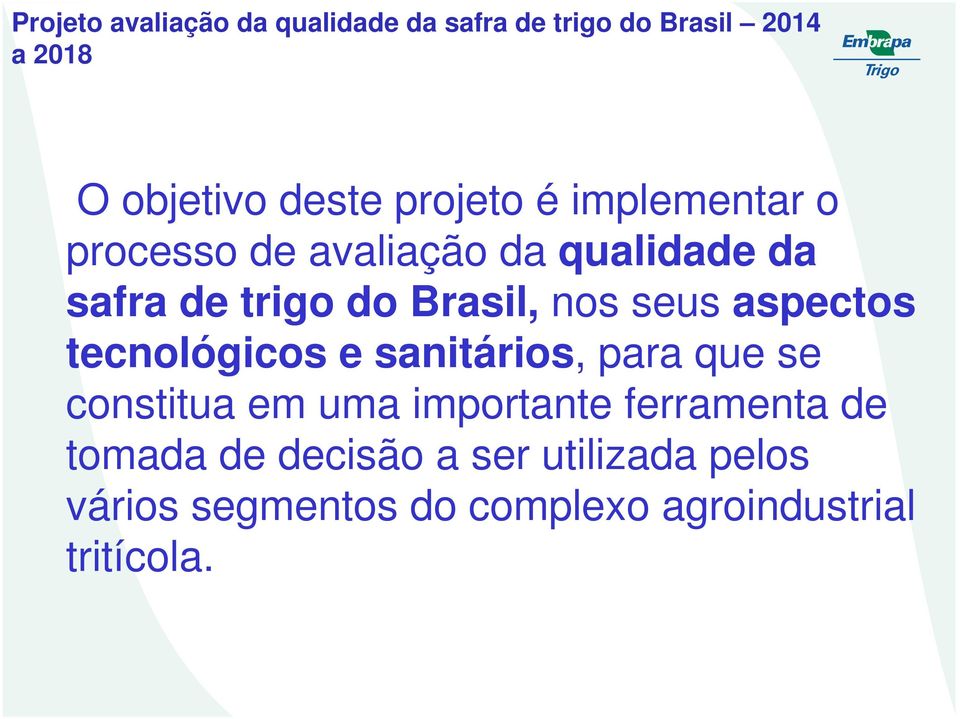 Projeto avaliação da qualidade da safra de trigo do Brasil – 2014 a 2018

Embrapa
Trigo

O objetivo deste projeto é implementar o processo de avaliação da qualidade da safra de trigo do Brasil, nos seus aspectos tecnológicos e sanitários, para que se constitua em uma importante ferramenta de tomada de decisão a ser utilizada pelos vários segmentos do complexo agroindustrial tritícola.